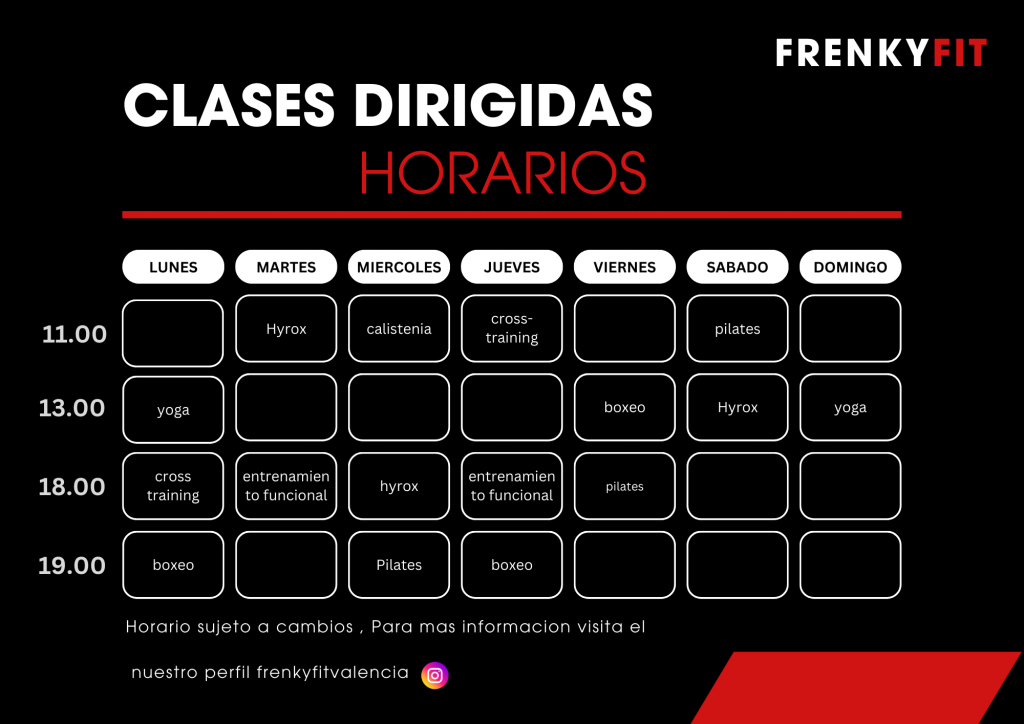 FRENKYFIT

CLASES DIRIGIDAS

HORARIOS

|  | LUNES | MARTES | MIERCOLES | JUEVES | VIERNES | SABADO | DOMINGO |
|---|---|---|---|---|---|---|---|
| 11.00 |  | Hyrox | calistenia | cross-training |  | pilates |  |
| 13.00 | yoga |  |  |  | boxeo | Hyrox | yoga |
| 18.00 | cross training | entrenamiento funcional | hyrox | entrenamiento funcional | pilates |  |  |
| 19.00 | boxeo |  | Pilates | boxeo |  |  |  |

Horario sujeto a cambios , Para mas informacion visita el nuestro perfil frenkyfitvalencia